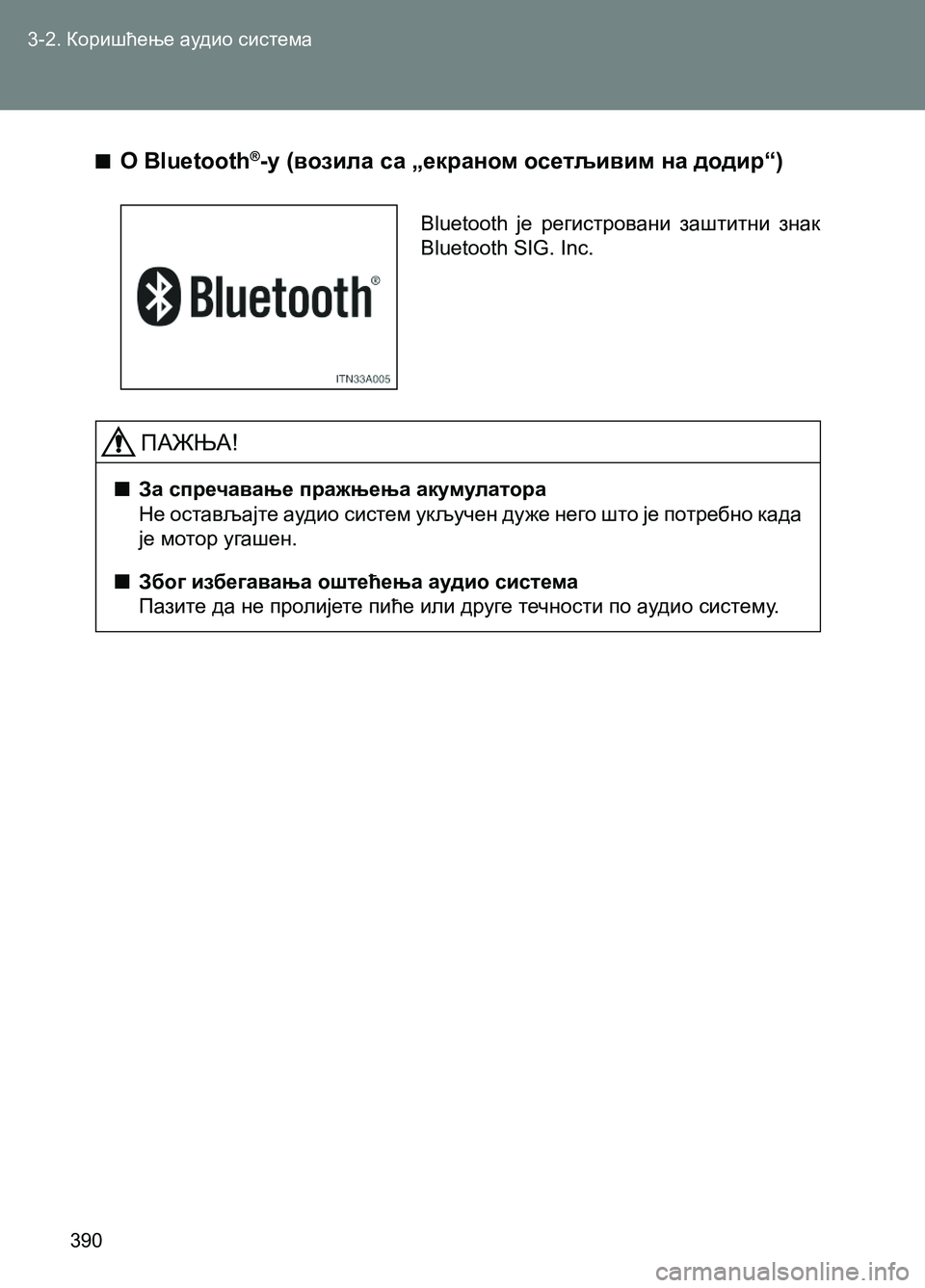 3-2. Коришћење аудио система

■ О Bluetooth®-у (возила са „екраном осетљивим на додир“)

Bluetooth®

ITN33A005

Bluetooth је регистровани заштитни знак Bluetooth SIG. Inc.

ПАЖЊА!

■ За спречавање пражњења акумулатора
Не остављајте аудио систем укључен дуже него што је потребно када је мотор угашен.

■ Због избегавања оштећења аудио система
Пазите да не пролијете пиће или друге течности по аудио систему.

390

carmanualsonline.info